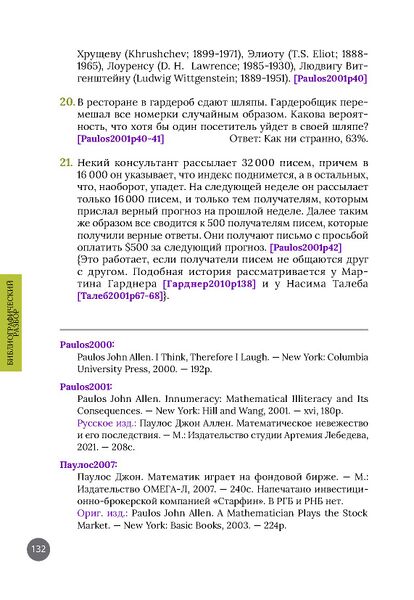 Хрущеву (Khrushchev; 1899-1971), Элиоту (T.S. Eliot; 1888-1965), Лоуренсу (D. H. Lawrence; 1985-1930), Людвигу Витгенштейну (Ludwig Wittgenstein; 1889-1951). [Paulos2001p40]

20. В ресторане в гардероб сдают шляпы. Гардеробщик перемешал все номерки случайным образом. Какова вероятность, что хотя бы один посетитель уйдет в своей шляпе? [Paulos2001p40-41] Ответ: Как ни странно, 63%.

21. Некий консультант рассылает 32 000 писем, причем в 16 000 он указывает, что индекс поднимется, а в остальных, что, наоборот, упадет. На следующей неделе он рассылает только 16 000 писем, и только тем получателям, которым прислал верный прогноз на прошлой неделе. Далее таким же образом все сводится к 500 получателям писем, которые получили верные ответы. Они получают письмо с просьбой оплатить $500 за следующий прогноз. [Paulos2001p42] {Это работает, если получатели писем не общаются друг с другом. Подобная история рассматривается у Мартина Гарднера [Гарднер2010p138] и у Насима Талеба [Талеб2001p67-68]}.

Paulos2000:
Paulos John Allen. I Think, Therefore I Laugh. — New York: Columbia University Press, 2000. — 192p.

Paulos2001:
Paulos John Allen. Innumeracy: Mathematical Illiteracy and Its Consequences. — New York: Hill and Wang, 2001. — xvi, 180p.
Русское изд.: Паулос Джон Аллен. Математическое невежество и его последствия. — М.: Издательство студии Артемия Лебедева, 2021. — 208с.

Паулос2007:
Паулос Джон. Математик играет на фондовой бирже. — М.: Издательство ОМЕГА-Л, 2007. — 240с. Напечатано инвестиционно-брокерской компанией «Старфин». В РГБ и РНБ нет.
Ориг. изд.: Paulos John Allen. A Mathematician Plays the Stock Market. — New York: Basic Books, 2003. — 224p.

БИБЛИОГРАФИЧЕСКИЙ РАЗБОР

132